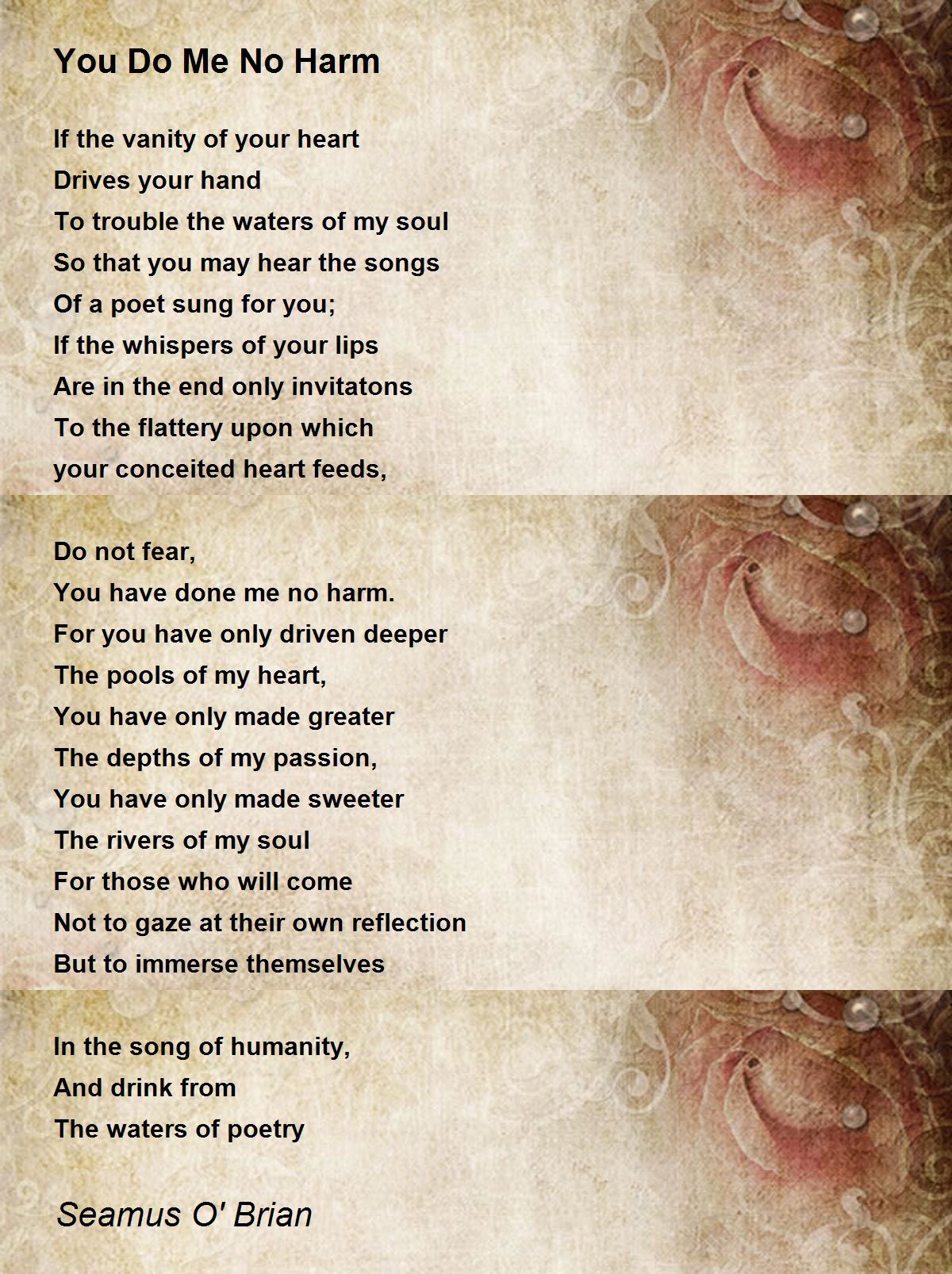 You Do Me No Harm

If the vanity of your heart
Drives your hand
To trouble the waters of my soul
So that you may hear the songs
Of a poet sung for you;
If the whispers of your lips
Are in the end only invitatons
To the flattery upon which
your conceited heart feeds,

Do not fear,
You have done me no harm.
For you have only driven deeper
The pools of my heart,
You have only made greater
The depths of my passion,
You have only made sweeter
The rivers of my soul
For those who will come
Not to gaze at their own reflection
But to immerse themselves

In the song of humanity,
And drink from
The waters of poetry

Seamus O' Brian